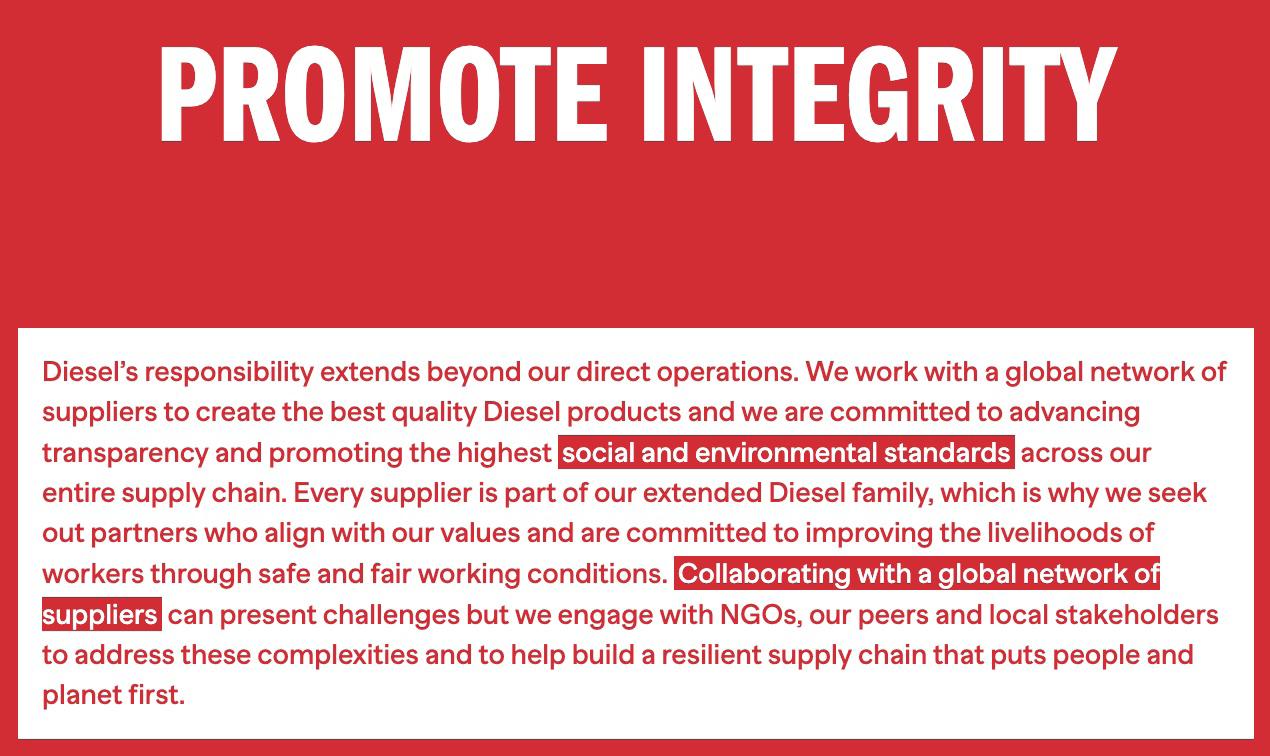 PROMOTE INTEGRITY

Diesel's responsibility extends beyond our direct operations. We work with a global network of suppliers to create the best quality Diesel products and we are committed to advancing transparency and promoting the highest social and environmental standards across our entire supply chain. Every supplier is part of our extended Diesel family, which is why we seek out partners who align with our values and are committed to improving the livelihoods of workers through safe and fair working conditions. Collaborating with a global network of suppliers can present challenges but we engage with NGOs, our peers and local stakeholders to address these complexities and to help build a resilient supply chain that puts people and planet first.